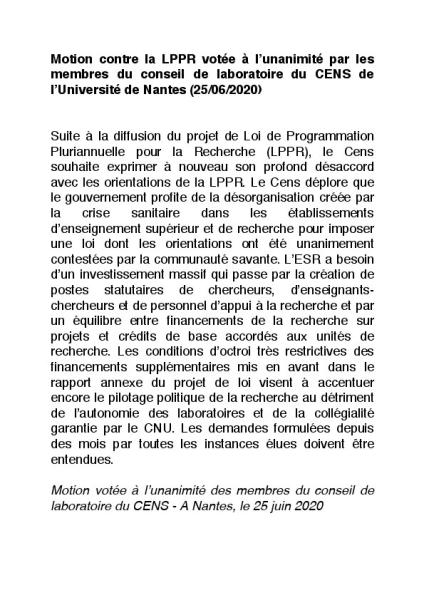 Motion contre la LPPR votée à l'unanimité par les membres du conseil de laboratoire du CENS de l'Université de Nantes (25/06/2020)

Suite à la diffusion du projet de Loi de Programmation Pluriannuelle pour la Recherche (LPPR), le Cens souhaite exprimer à nouveau son profond désaccord avec les orientations de la LPPR. Le Cens déplore que le gouvernement profite de la désorganisation créée par la crise sanitaire dans les établissements d'enseignement supérieur et de recherche pour imposer une loi dont les orientations ont été unanimement contestées par la communauté savante. L'ESR a besoin d'un investissement massif qui passe par la création de postes statutaires de chercheurs, d'enseignants-chercheurs et de personnel d'appui à la recherche et par un équilibre entre financements de la recherche sur projets et crédits de base accordés aux unités de recherche. Les conditions d'octroi très restrictives des financements supplémentaires mis en avant dans le rapport annexe du projet de loi visent à accentuer encore le pilotage politique de la recherche au détriment de l'autonomie des laboratoires et de la collégialité garantie par le CNU. Les demandes formulées depuis des mois par toutes les instances élues doivent être entendues.

Motion votée à l'unanimité des membres du conseil de laboratoire du CENS - A Nantes, le 25 juin 2020